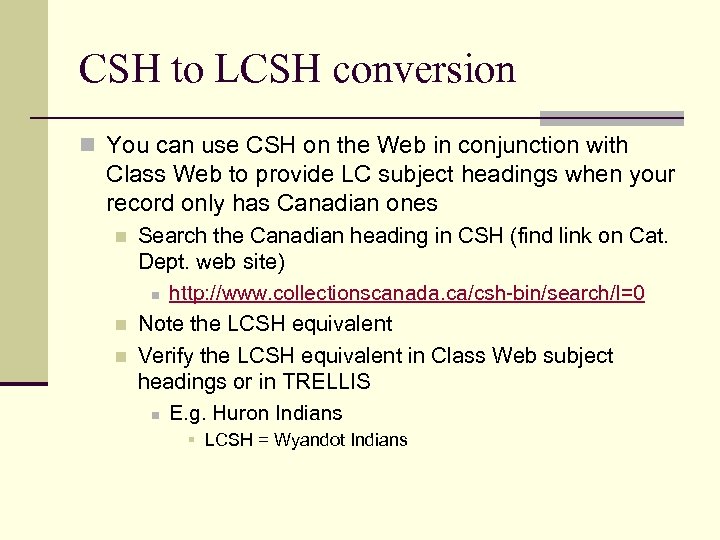 CSH to LCSH conversion

You can use CSH on the Web in conjunction with Class Web to provide LC subject headings when your record only has Canadian ones

Search the Canadian heading in CSH (find link on Cat. Dept. web site)

http://www.collectionscanada.ca/csh-bin/search/l=0

Note the LCSH equivalent

Verify the LCSH equivalent in Class Web subject headings or in TRELLIS

E.g. Huron Indians

LCSH = Wyandot Indians